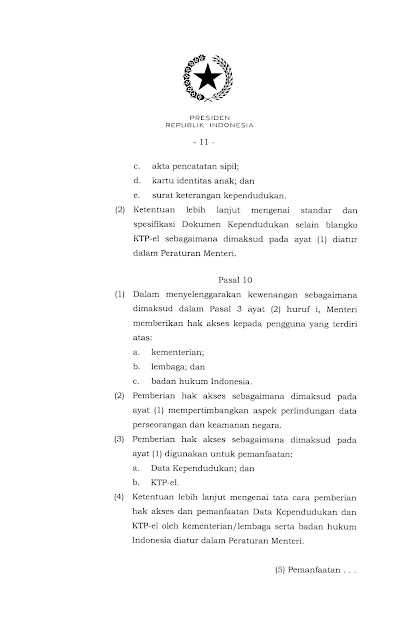 PRESIDEN
REPUBLIK INDONESIA

- 11 -

c. akta pencatatan sipil;

d. kartu identitas anak; dan

e. surat keterangan kependudukan.

(2) Ketentuan lebih lanjut mengenai standar dan spesifikasi Dokumen Kependudukan selain blangko KTP-el sebagaimana dimaksud pada ayat (1) diatur dalam Peraturan Menteri.

Pasal 10

(1) Dalam menyelenggarakan kewenangan sebagaimana dimaksud dalam Pasal 3 ayat (2) huruf i, Menteri memberikan hak akses kepada pengguna yang terdiri atas:

a. kementerian;

b. lembaga; dan

c. badan hukum Indonesia.

(2) Pemberian hak akses sebagaimana dimaksud pada ayat (1) mempertimbangkan aspek perlindungan data perseorangan dan keamanan negara.

(3) Pemberian hak akses sebagaimana dimaksud pada ayat (1) digunakan untuk pemanfaatan:

a. Data Kependudukan; dan

b. KTP-el.

(4) Ketentuan lebih lanjut mengenai tata cara pemberian hak akses dan pemanfaatan Data Kependudukan dan KTP-el oleh kementerian/lembaga serta badan hukum Indonesia diatur dalam Peraturan Menteri.

(5) Pemanfaatan . . .